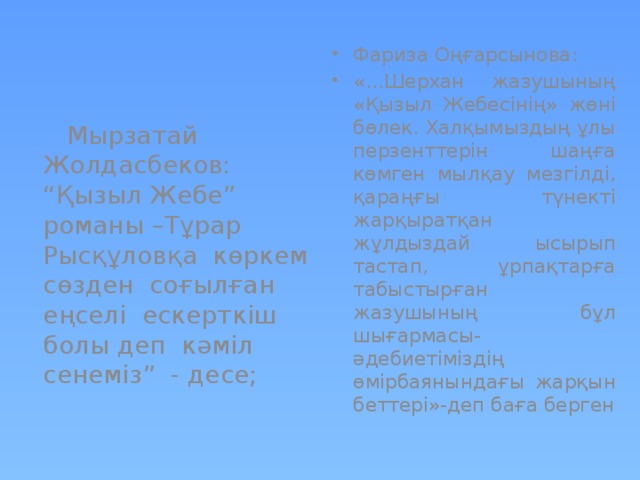 Мырзатай Жолдасбеков: “Қызыл Жебе” романы –Тұрар Рысқұловқа көркем сөзден соғылған еңселі ескерткіш болы деп кәміл сенеміз” - десе;

• Фариза Оңғарсынова:
• «...Шерхан жазушының «Қызыл Жебесінің» жөні бөлек. Халқымыздың ұлы перзенттерін шаңға көмген мылқау мезгілді, қараңғы түнекті жарқыратқан жұлдыздай ысырып тастап, ұрпақтарға табыстырған жазушының бұл шығармасы- әдебиетіміздің өмірбаянындағы жарқын беттері»-деп баға берген